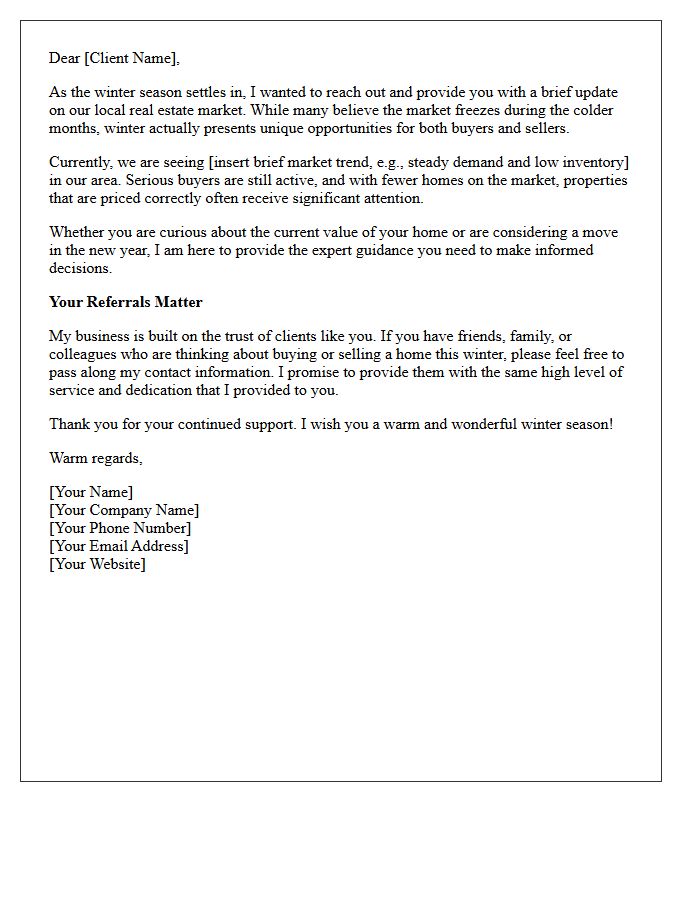 Dear [Client Name],

As the winter season settles in, I wanted to reach out and provide you with a brief update on our local real estate market. While many believe the market freezes during the colder months, winter actually presents unique opportunities for both buyers and sellers.

Currently, we are seeing [insert brief market trend, e.g., steady demand and low inventory] in our area. Serious buyers are still active, and with fewer homes on the market, properties that are priced correctly often receive significant attention.

Whether you are curious about the current value of your home or are considering a move in the new year, I am here to provide the expert guidance you need to make informed decisions.

Your Referrals Matter

My business is built on the trust of clients like you. If you have friends, family, or colleagues who are thinking about buying or selling a home this winter, please feel free to pass along my contact information. I promise to provide them with the same high level of service and dedication that I provided to you.

Thank you for your continued support. I wish you a warm and wonderful winter season!

Warm regards,

[Your Name]
[Your Company Name]
[Your Phone Number]
[Your Email Address]
[Your Website]